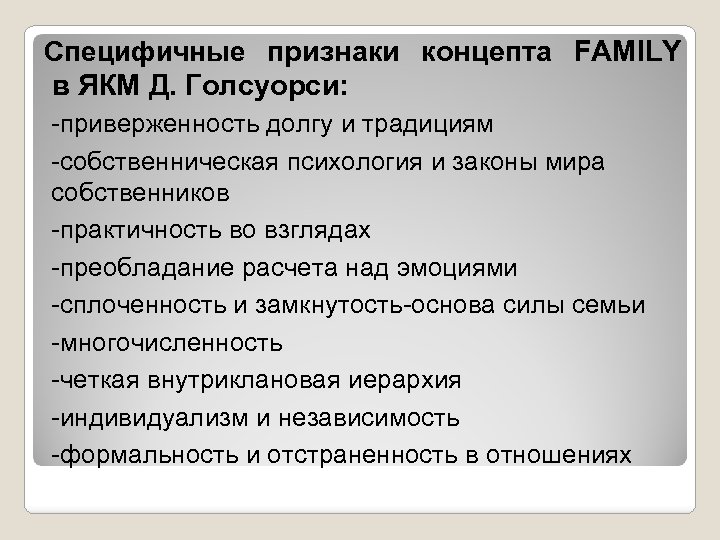 Специфичные признаки концепта FAMILY в ЯКМ Д. Голсуорси:

-приверженность долгу и традициям

-собственническая психология и законы мира собственников

-практичность во взглядах

-преобладание расчета над эмоциями

-сплоченность и замкнутость-основа силы семьи

-многочисленность

-четкая внутриклановая иерархия

-индивидуализм и независимость

-формальность и отстраненность в отношениях